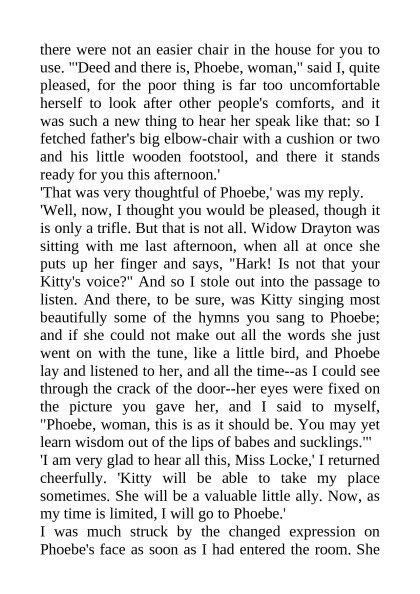 there were not an easier chair in the house for you to use. "'Deed and there is, Phoebe, woman," said I, quite pleased, for the poor thing is far too uncomfortable herself to look after other people's comforts, and it was such a new thing to hear her speak like that: so I fetched father's big elbow-chair with a cushion or two and his little wooden footstool, and there it stands ready for you this afternoon.'
'That was very thoughtful of Phoebe,' was my reply.
'Well, now, I thought you would be pleased, though it is only a trifle. But that is not all. Widow Drayton was sitting with me last afternoon, when all at once she puts up her finger and says, "Hark! Is not that your Kitty's voice?" And so I stole out into the passage to listen. And there, to be sure, was Kitty singing most beautifully some of the hymns you sang to Phoebe; and if she could not make out all the words she just went on with the tune, like a little bird, and Phoebe lay and listened to her, and all the time--as I could see through the crack of the door--her eyes were fixed on the picture you gave her, and I said to myself, "Phoebe, woman, this is as it should be. You may yet learn wisdom out of the lips of babes and sucklings."'
'I am very glad to hear all this, Miss Locke,' I returned cheerfully. 'Kitty will be able to take my place sometimes. She will be a valuable little ally. Now, as my time is limited, I will go to Phoebe.'
I was much struck by the changed expression on Phoebe's face as soon as I had entered the room. She